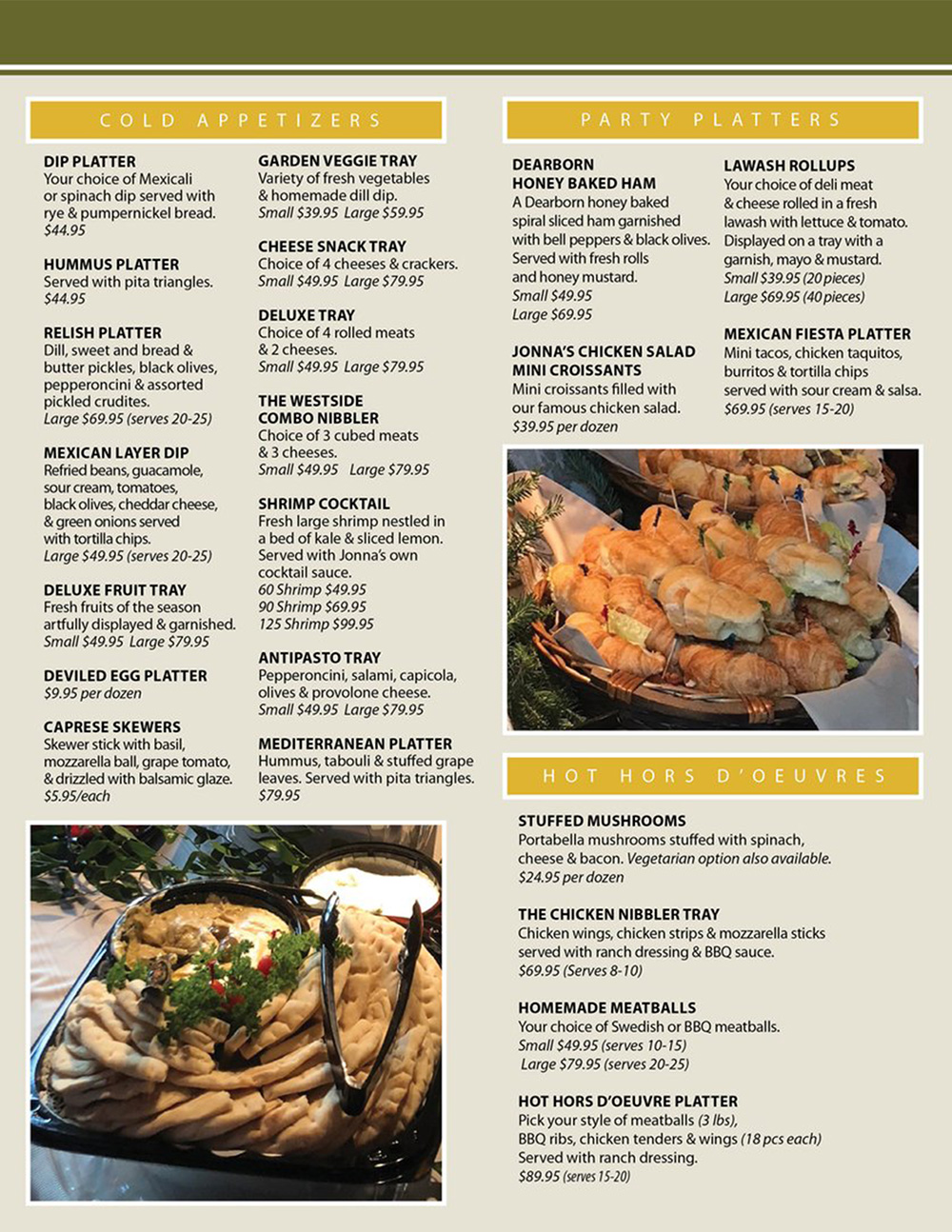 COLD APPETIZERS

DIP PLATTER
Your choice of Mexicali or spinach dip served with rye & pumpernickel bread.
$44.95

HUMMUS PLATTER
Served with pita triangles.
$44.95

RELISH PLATTER
Dill, sweet and bread & butter pickles, black olives, pepperoncini & assorted pickled crudites.
Large $69.95 (serves 20-25)

MEXICAN LAYER DIP
Refried beans, guacamole, sour cream, tomatoes, black olives, cheddar cheese, & green onions served with tortilla chips.
Large $49.95 (serves 20-25)

DELUXE FRUIT TRAY
Fresh fruits of the season artfully displayed & garnished.
Small $49.95 Large $79.95

DEVILED EGG PLATTER
$9.95 per dozen

CAPRESE SKEWERS
Skewer stick with basil, mozzarella ball, grape tomato, & drizzled with balsamic glaze.
$5.95/each

GARDEN VEGGIE TRAY
Variety of fresh vegetables & homemade dill dip.
Small $39.95 Large $59.95

CHEESE SNACK TRAY
Choice of 4 cheeses & crackers.
Small $49.95 Large $79.95

DELUXE TRAY
Choice of 4 rolled meats & 2 cheeses.
Small $49.95 Large $79.95

THE WESTSIDE COMBO NIBBLER
Choice of 3 cubed meats & 3 cheeses.
Small $49.95 Large $79.95

SHRIMP COCKTAIL
Fresh large shrimp nestled in a bed of kale & sliced lemon. Served with Jonna's own cocktail sauce.
60 Shrimp $49.95
90 Shrimp $69.95
125 Shrimp $99.95

ANTIPASTO TRAY
Pepperoncini, salami, capicola, olives & provolone cheese.
Small $49.95 Large $79.95

MEDITERRANEAN PLATTER
Hummus, tabouli & stuffed grape leaves. Served with pita triangles.
$79.95

PARTY PLATTERS

DEARBORN HONEY BAKED HAM
A Dearborn honey baked spiral sliced ham garnished with bell peppers & black olives. Served with fresh rolls and honey mustard.
Small $49.95
Large $69.95

JONNA'S CHICKEN SALAD MINI CROISSANTS
Mini croissants filled with our famous chicken salad.
$39.95 per dozen

LAWASH ROLLUPS
Your choice of deli meat & cheese rolled in a fresh lawash with lettuce & tomato. Displayed on a tray with a garnish, mayo & mustard.
Small $39.95 (20 pieces)
Large $69.95 (40 pieces)

MEXICAN FIESTA PLATTER
Mini tacos, chicken taquitos, burritos & tortilla chips served with sour cream & salsa.
$69.95 (serves 15-20)

HOT HORS D'OEUVRES

STUFFED MUSHROOMS
Portabella mushrooms stuffed with spinach, cheese & bacon. Vegetarian option also available.
$24.95 per dozen

THE CHICKEN NIBBLER TRAY
Chicken wings, chicken strips & mozzarella sticks served with ranch dressing & BBQ sauce.
$69.95 (Serves 8-10)

HOMEMADE MEATBALLS
Your choice of Swedish or BBQ meatballs.
Small $49.95 (serves 10-15)
Large $79.95 (serves 20-25)

HOT HORS D'OEUVRE PLATTER
Pick your style of meatballs (3 lbs), BBQ ribs, chicken tenders & wings (18 pcs each)
Served with ranch dressing.
$89.95 (serves 15-20)